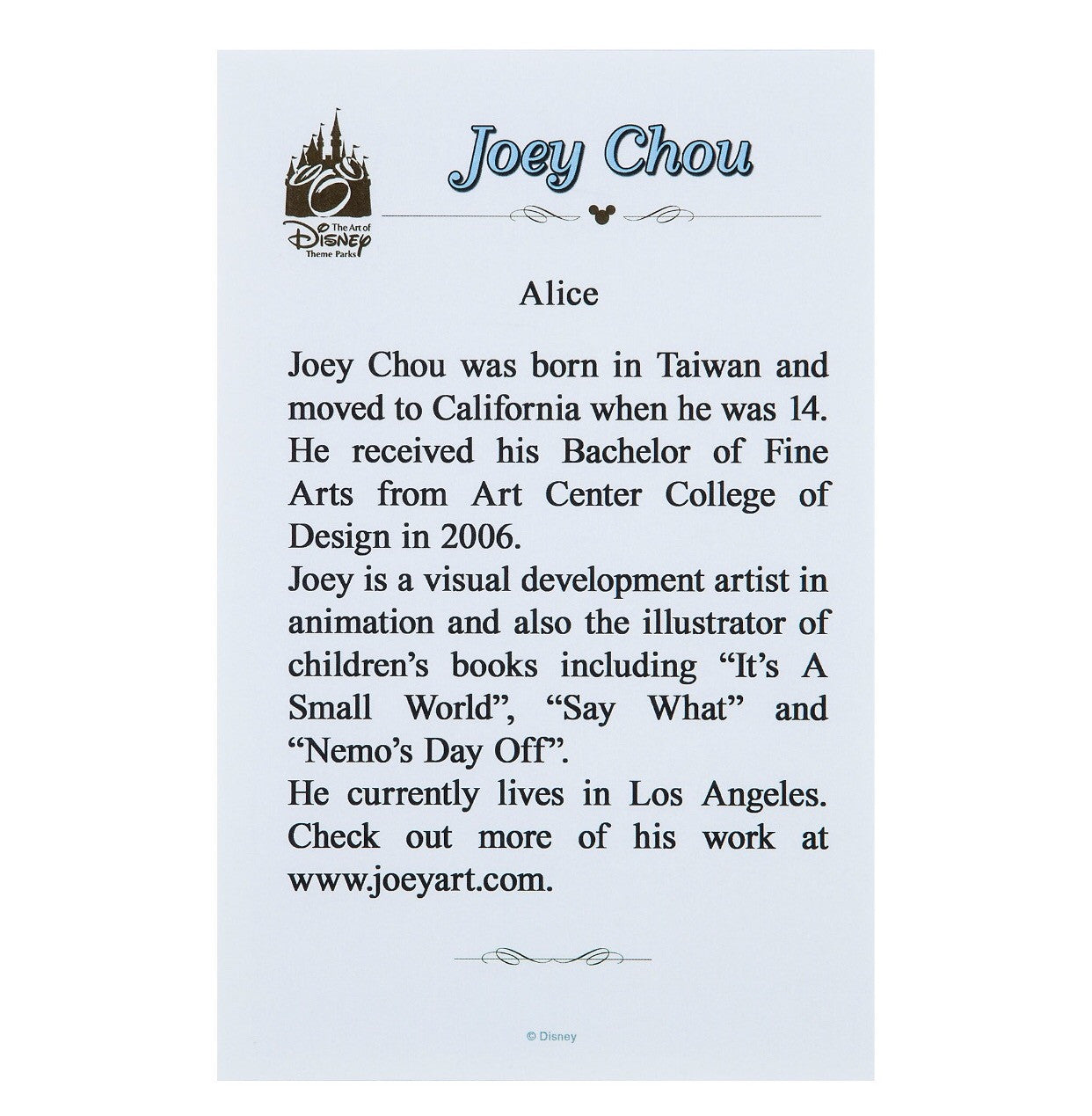 The Art of Disney Theme Parks

Joey Chou

Alice

Joey Chou was born in Taiwan and moved to California when he was 14. He received his Bachelor of Fine Arts from Art Center College of Design in 2006.
Joey is a visual development artist in animation and also the illustrator of children's books including "It's A Small World", "Say What" and "Nemo's Day Off".
He currently lives in Los Angeles. Check out more of his work at www.joeyart.com.

© Disney